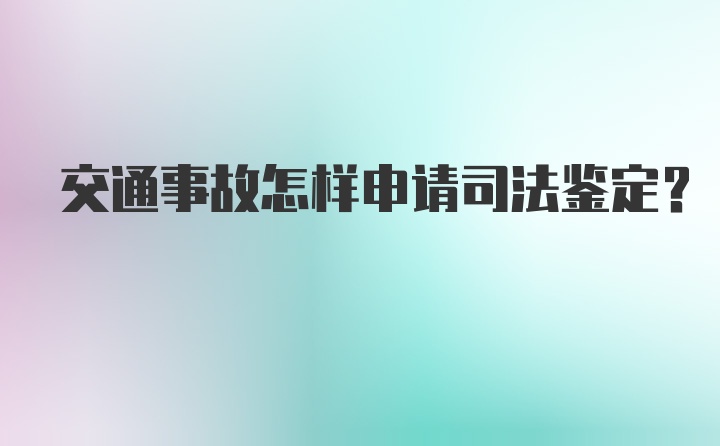 交通事故怎样申请司法鉴定?